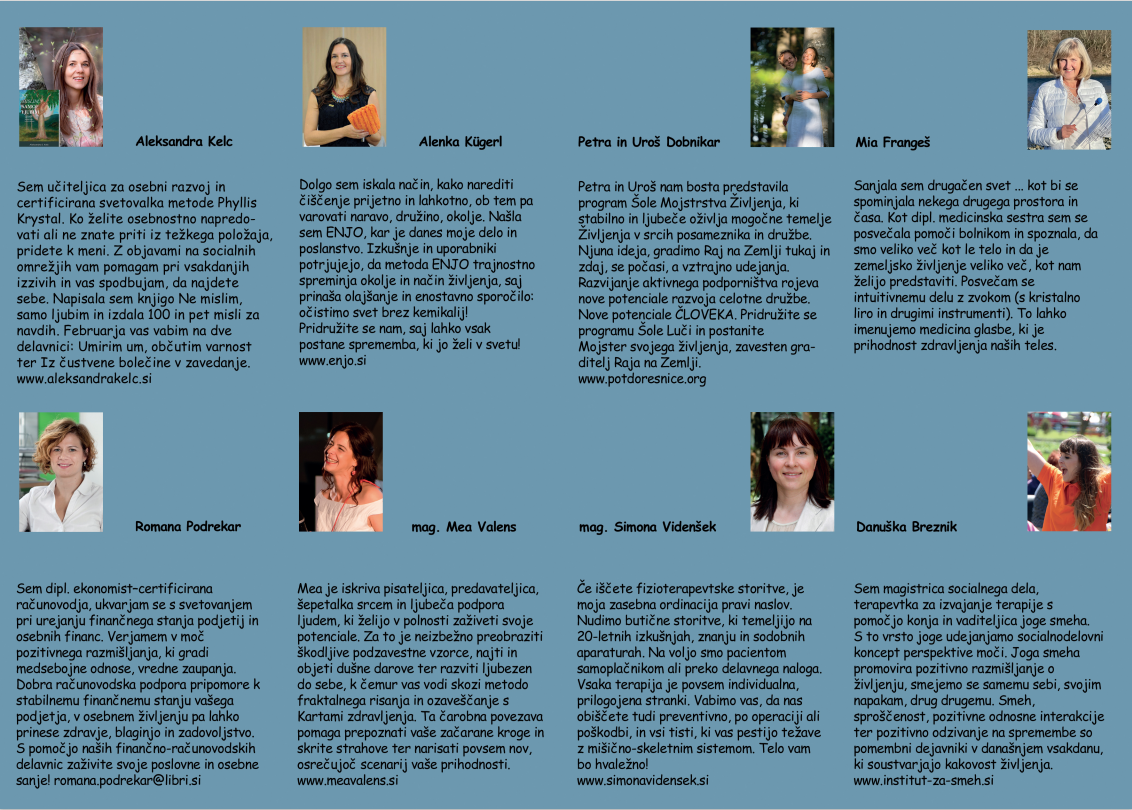 Aleksandra Kelc

Sem učiteljica za osebni razvoj in certificirana svetovalka metode Phyllis Krystal. Ko želite osebnostno napredovati ali ne znate priti iz težkega položaja, pridete k meni. Z objavami na socialnih omrežjih vam pomagam pri vsakdanjih izzivih in vas spodbujam, da najdete sebe. Napisala sem knjigo Ne mislim, samo ljubim in izdala 100 in pet misli za navdih. Februarja vas vabim na dve delavnici: Umirim um, občutim varnost ter Iz čustvene bolečine v zavedanje.
www.aleksandrakelc.si

Alenka Kügerl

Dolgo sem iskala način, kako narediti čiščenje prijetno in lahkotno, ob tem pa varovati naravo, družino, okolje. Našla sem ENJO, kar je danes moje delo in poslanstvo. Izkušnje in uporabniki potrjujejo, da metoda ENJO trajnostno spreminja okolje in način življenja, saj prinaša olajšanje in enostavno sporočilo: očistimo svet brez kemikalij!
Pridružite se nam, saj lahko vsak postane sprememba, ki jo želi v svetu!
www.enjo.si

Petra in Uroš Dobnikar

Petra in Uroš nam bosta predstavila program Šole Mojstrstva Življenja, ki stabilno in ljubeče oživlja mogočne temelje Življenja v srcih posameznika in družbe. Njuna ideja, gradimo Raj na Zemlji tukaj in zdaj, se počasi, a vztrajno udejanja. Razvijanje aktivnega podporništva rojeva nove potenciale razvoja celotne družbe. Nove potenciale ČLOVEKA. Pridružite se programu Šole Luči in postanite Mojster svojega življenja, zavesten graditelj Raja na Zemlji.
www.potdoresnice.org

Mia Frangeš

Sanjala sem drugačen svet ... kot bi se spominjala nekega drugega prostora in časa. Kot dipl. medicinska sestra sem se posvečala pomoči bolnikom in spoznala, da smo veliko več kot le telo in da je zemeljsko življenje veliko več, kot nam želijo predstaviti. Posvečam se intuitivnemu delu z zvokom (s kristalno liro in drugimi instrumenti). To lahko imenujemo medicina glasbe, ki je prihodnost zdravljenja naših teles.

Romana Podrekar

Sem dipl. ekonomist–certificirana računovodja, ukvarjam se s svetovanjem pri urejanju finančnega stanja podjetij in osebnih financ. Verjamem v moč pozitivnega razmišljanja, ki gradi medsebojne odnose, vredne zaupanja. Dobra računovodska podpora pripomore k stabilnemu finančnemu stanju vašega podjetja, v osebnem življenju pa lahko prinese zdravje, blaginjo in zadovoljstvo. S pomočjo naših finančno-računovodskih delavnic zaživite svoje poslovne in osebne sanje! romana.podrekar@libri.si

mag. Mea Valens

Mea je iskriva pisateljica, predavateljica, šepetalka srcem in ljubeča podpora ljudem, ki želijo v polnosti zaživeti svoje potenciale. Za to je neizbežno preobraziti škodljive podzavestne vzorce, najti in objeti dušne darove ter razviti ljubezen do sebe, k čemur vas vodi skozi metodo fraktalnega risanja in ozaveščanje s Kartami zdravljenja. Ta čarobna povezava pomaga prepoznati vaše začarane kroge in skrite strahove ter narisati povsem nov, osrečujoč scenarij vaše prihodnosti.
www.meavalens.si

mag. Simona Videnšek

Če iščete fizioterapevtske storitve, je moja zasebna ordinacija pravi naslov. Nudimo butične storitve, ki temeljijo na 20-letnih izkušnjah, znanju in sodobnih aparaturah. Na voljo smo pacientom samoplačnikom ali preko delavnega naloga. Vsaka terapija je povsem individualna, prilogojena stranki. Vabimo vas, da nas obiščete tudi preventivno, po operaciji ali poškodbi, in vsi tisti, ki vas pestijo težave z mišično-skeletnim sistemom. Telo vam bo hvaležno!
www.simonavidensek.si

Danuška Breznik

Sem magistrica socialnega dela, terapevtka za izvajanje terapije s pomočjo konja in vaditeljica joge smeha. S to vrsto joge udejanjamo socialnodelovni koncept perspektive moči. Joga smeha promovira pozitivno razmišljanje o življenju, smejemo se samemu sebi, svojim napakam, drug drugemu. Smeh, sproščenost, pozitivne odnosne interakcije ter pozitivno odzivanje na spremembe so pomembni dejavniki v današnjem vsakdanu, ki soustvarjajo kakovost življenja.
www.institut-za-smeh.si